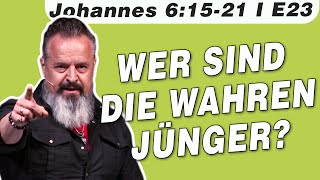 Johannes 6:15-21 I E23

WER SIND DIE WAHREN JÜNGER?